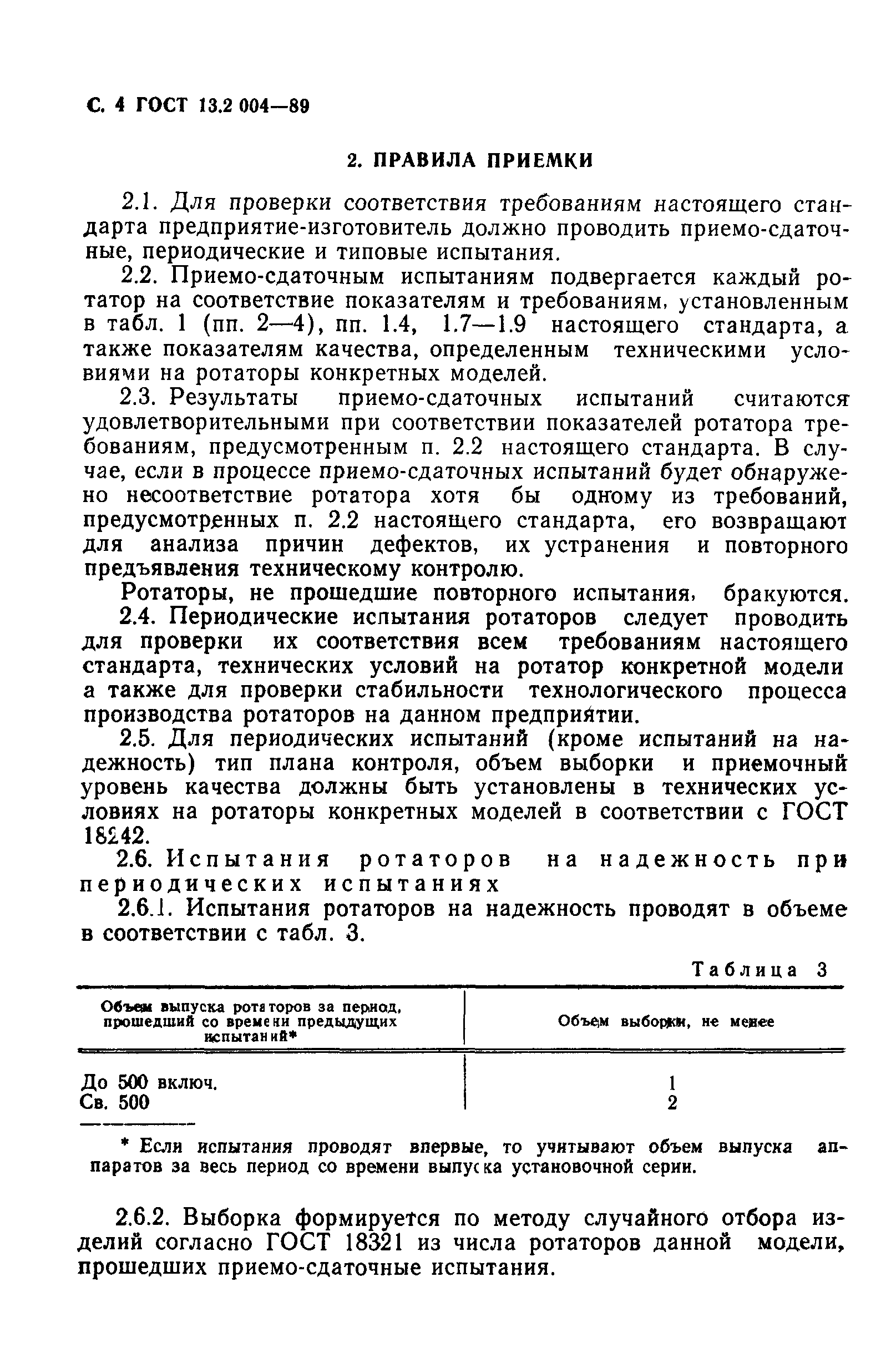 С. 4 ГОСТ 13.2 004—89

2. ПРАВИЛА ПРИЕМКИ

2.1. Для проверки соответствия требованиям настоящего стандарта предприятие-изготовитель должно проводить приемо-сдаточные, периодические и типовые испытания.

2.2. Приемо-сдаточным испытаниям подвергается каждый ротатор на соответствие показателям и требованиям, установленным в табл. 1 (пп. 2—4), пп. 1.4, 1.7—1.9 настоящего стандарта, а также показателям качества, определенным техническими условиями на ротаторы конкретных моделей.

2.3. Результаты приемо-сдаточных испытаний считаются удовлетворительными при соответствии показателей ротатора требованиям, предусмотренным п. 2.2 настоящего стандарта. В случае, если в процессе приемо-сдаточных испытаний будет обнаружено несоответствие ротатора хотя бы одному из требований, предусмотренных п. 2.2 настоящего стандарта, его возвращают для анализа причин дефектов, их устранения и повторного предъявления техническому контролю.

Ротаторы, не прошедшие повторного испытания, бракуются.

2.4. Периодические испытания ротаторов следует проводить для проверки их соответствия всем требованиям настоящего стандарта, технических условий на ротатор конкретной модели а также для проверки стабильности технологического процесса производства ротаторов на данном предприятии.

2.5. Для периодических испытаний (кроме испытаний на надежность) тип плана контроля, объем выборки и приемочный уровень качества должны быть установлены в технических условиях на ротаторы конкретных моделей в соответствии с ГОСТ 18242.

2.6. Испытания ротаторов на надежность при периодических испытаниях

2.6.1. Испытания ротаторов на надежность проводят в объеме в соответствии с табл. 3.

Таблица 3

| Объем выпуска ротаторов за период, прошедший со времени предыдущих испытаний* | Объем выборки, не менее |
|---|---|
| До 500 включ. | 1 |
| Св. 500 | 2 |

* Если испытания проводят впервые, то учитывают объем выпуска аппаратов за весь период со времени выпуска установочной серии.

2.6.2. Выборка формируется по методу случайного отбора изделий согласно ГОСТ 18321 из числа ротаторов данной модели, прошедших приемо-сдаточные испытания.